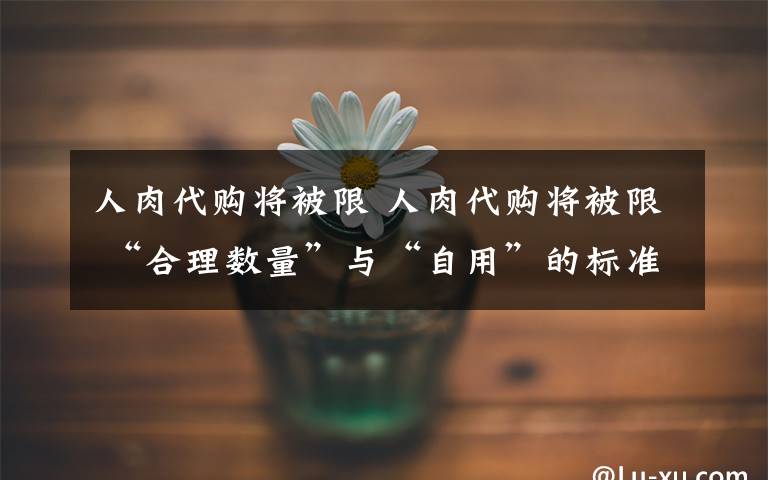 人肉代购将被限 人肉代购将被限 “合理数量”与“自用”的标准

@Lu-xu.com